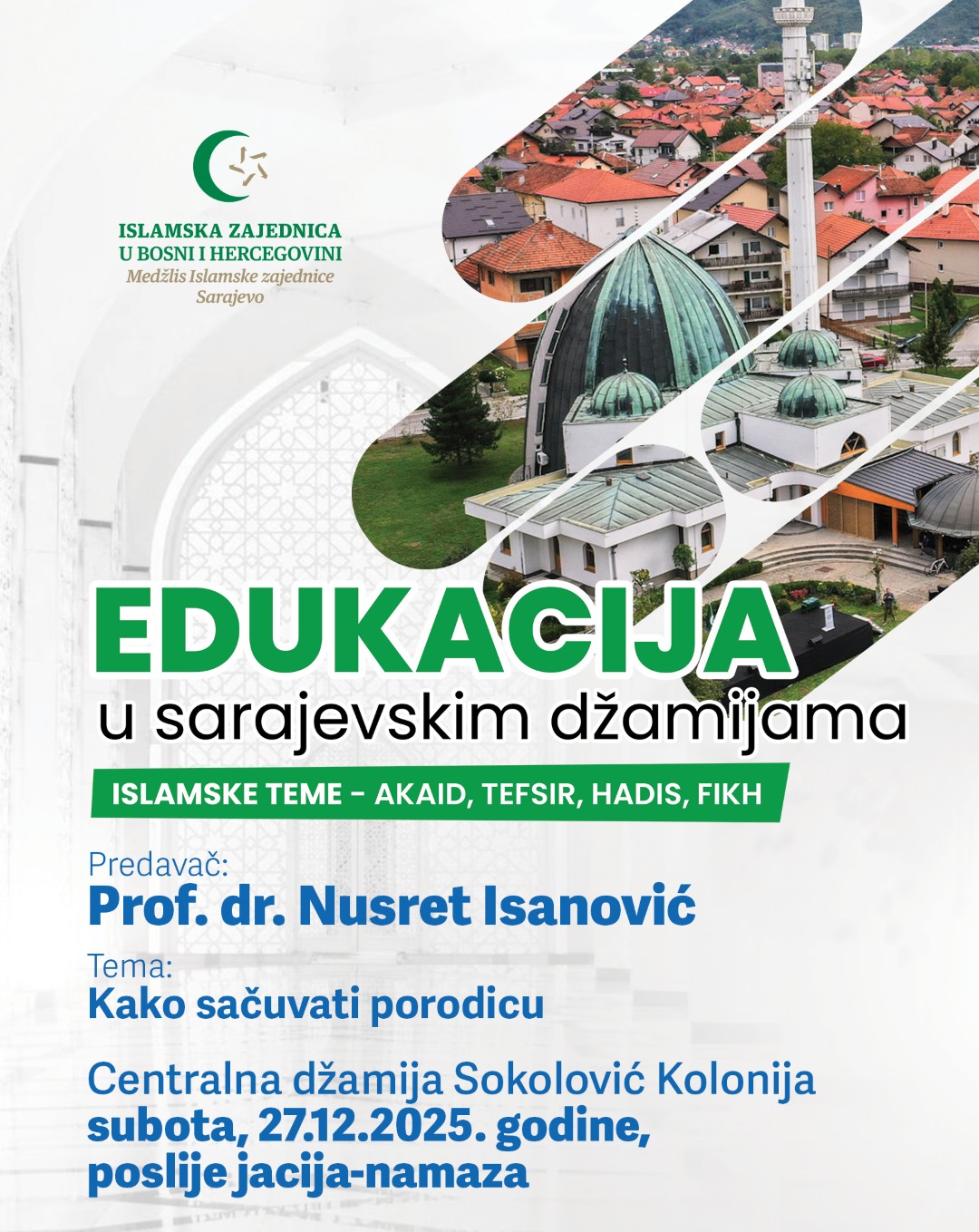 ISLAMSKA ZAJEDNICA
U BOSNI I HERCEGOVINI
Medžlis Islamske zajednice
Sarajevo

EDUKACIJA
u sarajevskim džamijama

ISLAMSKE TEME - AKAID, TEFSIR, HADIS, FIKH

Predavač:
Prof. dr. Nusret Isanović

Tema:
Kako sačuvati porodicu

Centralna džamija Sokolović Kolonija
subota, 27.12.2025. godine,
poslije jacija-namaza